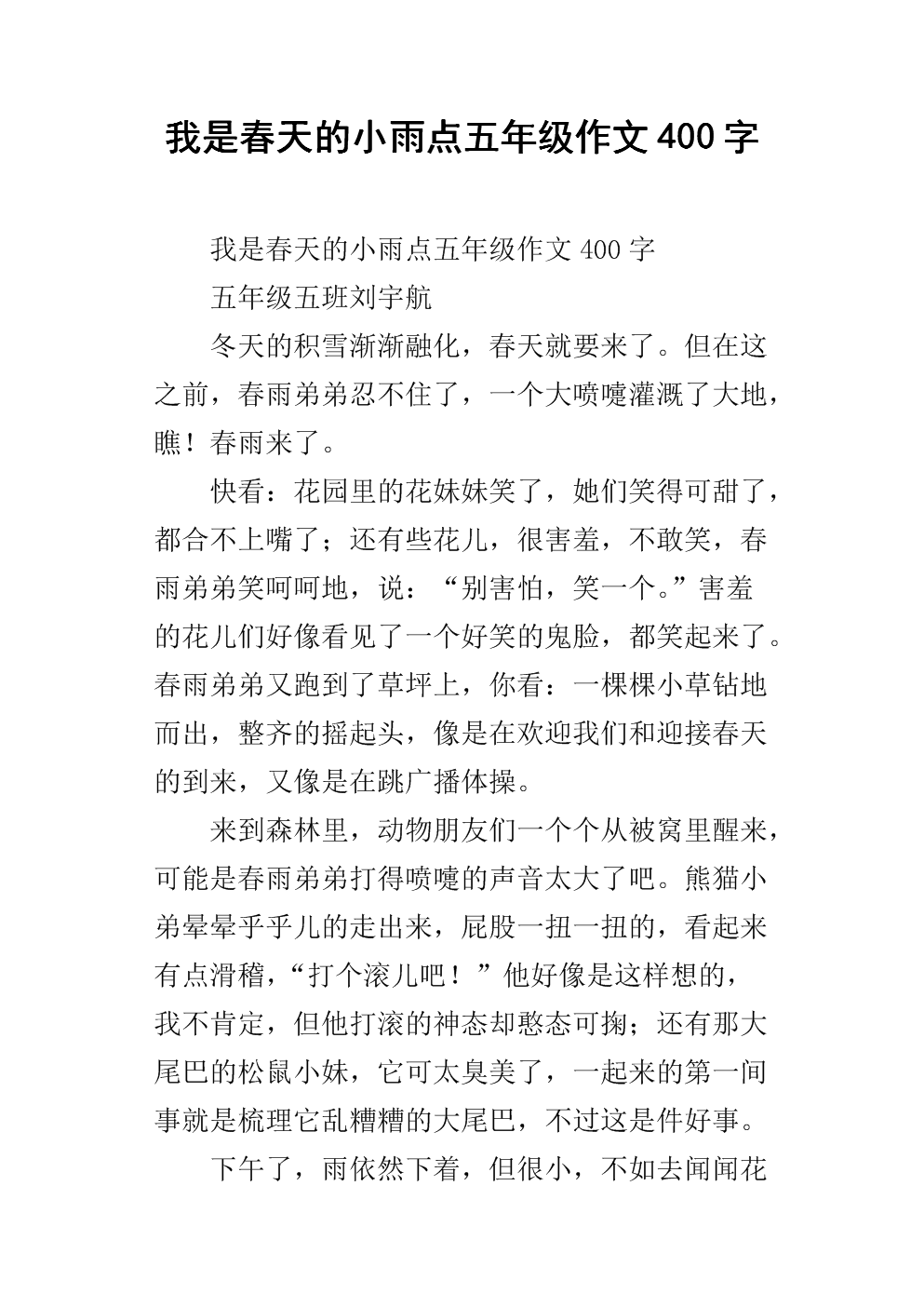 我是春天的小雨点五年级作文400字

我是春天的小雨点五年级作文400字

五年级五班刘宇航

冬天的积雪渐渐融化，春天就要来了。但在这之前，春雨弟弟忍不住了，一个大喷嚏灌溉了大地，瞧！春雨来了。

快看：花园里的花妹妹笑了，她们笑得可甜了，都合不上嘴了；还有些花儿，很害羞，不敢笑，春雨弟弟笑呵呵地，说：“别害怕，笑一个。”害羞的花儿们好像看见了一个好笑的鬼脸，都笑起来了。春雨弟弟又跑到了草坪上，你看：一棵棵小草钻地而出，整齐的摇起头，像是在欢迎我们和迎接春天的到来，又像是在跳广播体操。

来到森林里，动物朋友们一个个从被窝里醒来，可能是春雨弟弟打得喷嚏的声音太大了吧。熊猫小弟晕晕乎乎儿的走出来，屁股一扭一扭的，看起来有点滑稽，“打个滚儿吧！”他好像是这样想的，我不肯定，但他打滚的神态却憨态可掬；还有那大尾巴的松鼠小妹，它可太臭美了，一起来的第一间事就是梳理它乱糟糟的大尾巴，不过这是件好事。

下午了，雨依然下着，但很小，不如去闻闻花